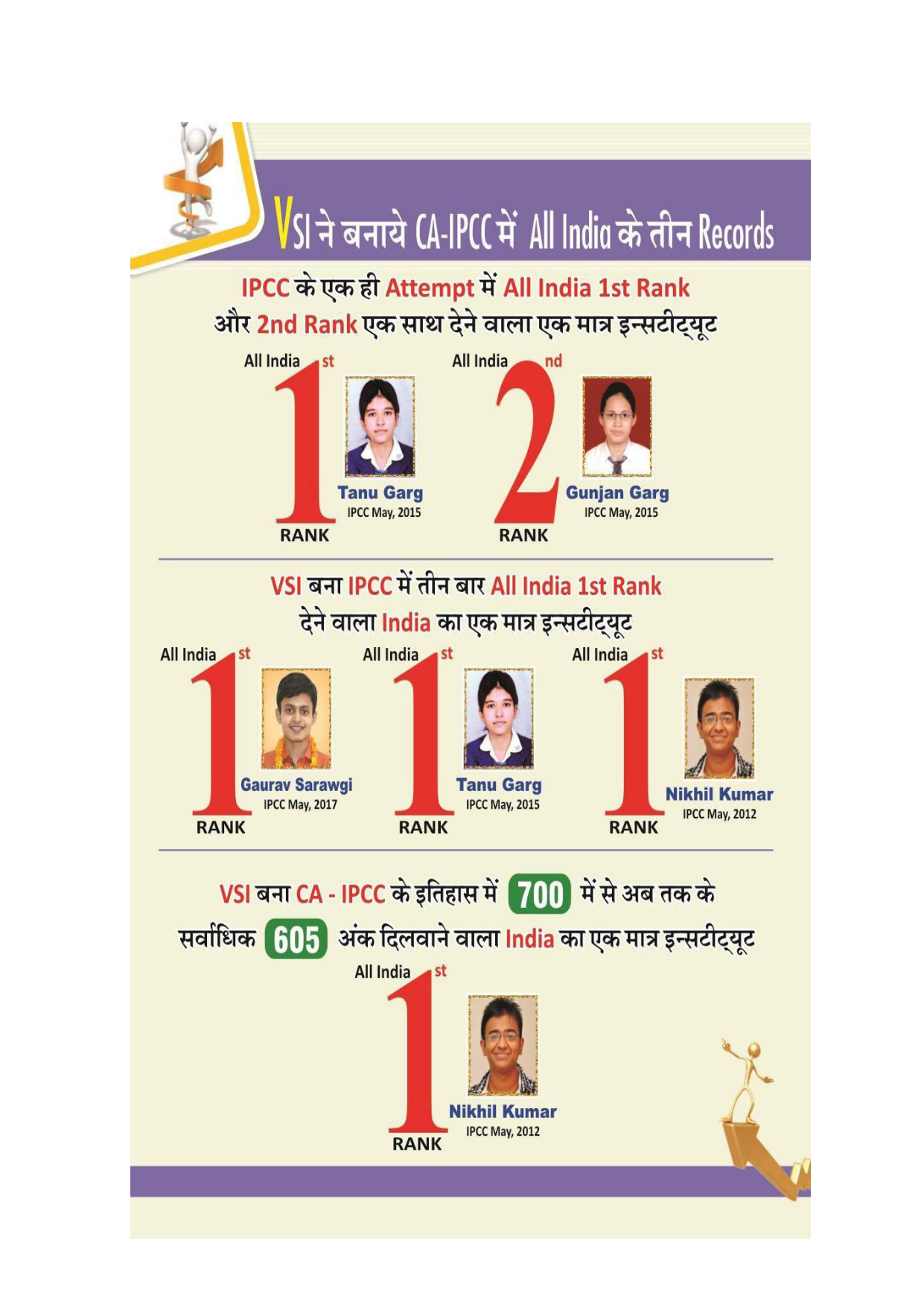 VSI ने बनाये CA-IPCC में All India के तीन Records

IPCC के एक ही Attempt में All India 1st Rank और 2nd Rank एक साथ देने वाला एक मात्र इन्सटीट्यूट

All India 1st RANK
Tanu Garg
IPCC May, 2015

All India 2nd RANK
Gunjan Garg
IPCC May, 2015

VSI बना IPCC में तीन बार All India 1st Rank देने वाला India का एक मात्र इन्सटीट्यूट

All India 1st RANK
Gaurav Sarawgi
IPCC May, 2017

All India 1st RANK
Tanu Garg
IPCC May, 2015

All India 1st RANK
Nikhil Kumar
IPCC May, 2012

VSI बना CA - IPCC के इतिहास में 700 में से अब तक के सर्वाधिक 605 अंक दिलवाने वाला India का एक मात्र इन्सटीट्यूट

All India 1st RANK
Nikhil Kumar
IPCC May, 2012